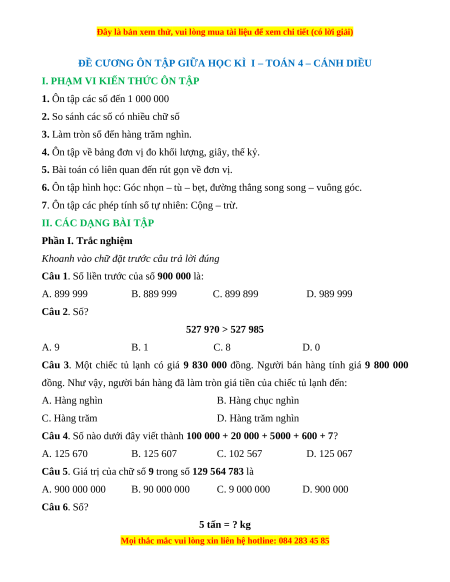 Đây là bản xem thử, vui lòng mua tài liệu để xem chi tiết (có lời giải)

ĐỀ CƯƠNG ÔN TẬP GIỮA HỌC KÌ I – TOÁN 4 – CÁNH DIỀU

I. PHẠM VI KIẾN THỨC ÔN TẬP

1. Ôn tập các số đến 1 000 000

2. So sánh các số có nhiều chữ số

3. Làm tròn số đến hàng trăm nghìn.

4. Ôn tập về bảng đơn vị đo khối lượng, giây, thế kỷ.

5. Bài toán có liên quan đến rút gọn về đơn vị.

6. Ôn tập hình học: Góc nhọn – tù – bẹt, đường thẳng song song – vuông góc.

7. Ôn tập các phép tính số tự nhiên: Cộng – trừ.

II. CÁC DẠNG BÀI TẬP

Phần I. Trắc nghiệm

Khoanh vào chữ đặt trước câu trả lời đúng

Câu 1. Số liền trước của số 900 000 là:

A. 899 999 B. 889 999 C. 899 899 D. 989 999

Câu 2. Số?

527 9?0 > 527 985

A. 9 B. 1 C. 8 D. 0

Câu 3. Một chiếc tủ lạnh có giá 9 830 000 đồng. Người bán hàng tính giá 9 800 000 đồng. Như vậy, người bán hàng đã làm tròn giá tiền của chiếc tủ lạnh đến:

A. Hàng nghìn B. Hàng chục nghìn

C. Hàng trăm D. Hàng trăm nghìn

Câu 4. Số nào dưới đây viết thành 100 000 + 20 000 + 5000 + 600 + 7?

A. 125 670 B. 125 607 C. 102 567 D. 125 067

Câu 5. Giá trị của chữ số 9 trong số 129 564 783 là

A. 900 000 000 B. 90 000 000 C. 9 000 000 D. 900 000

Câu 6. Số?

5 tấn = ? kg

Mọi thắc mắc vui lòng xin liên hệ hotline: 084 283 45 85